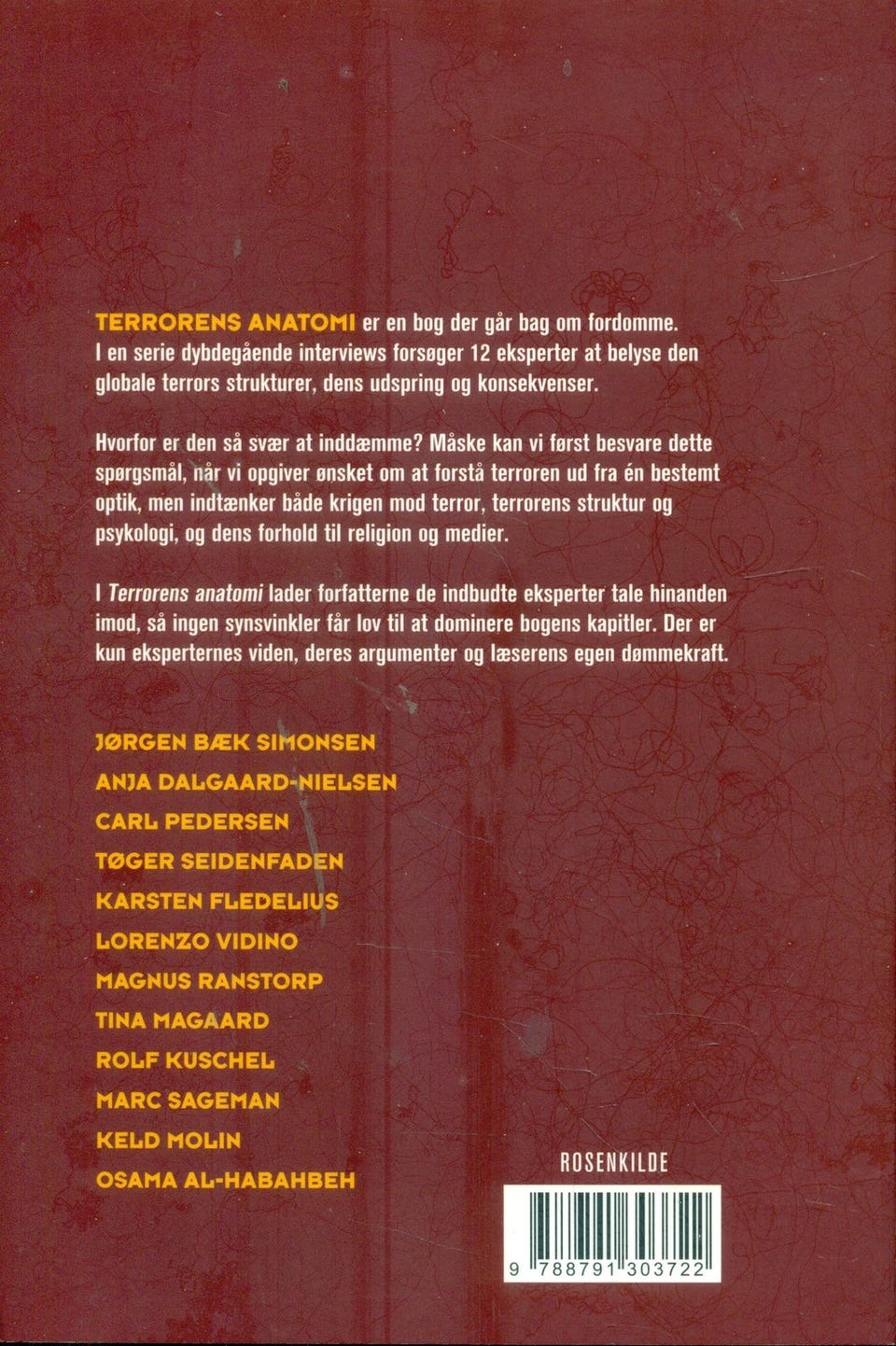 TERRORENS ANATOMI er en bog der går bag om fordomme. I en serie dybdegående interviews forsøger 12 eksperter at belyse den globale terrors strukturer, dens udspring og konsekvenser.

Hvorfor er den så svær at inddæmme? Måske kan vi først besvare dette spørgsmål, når vi opgiver ønsket om at forstå terroren ud fra én bestemt optik, men indtænker både krigen mod terror, terrorens struktur og psykologi, og dens forhold til religion og medier.

I Terrorens anatomi lader forfatterne de indbudte eksperter tale hinanden imod, så ingen synsvinkler får lov til at dominere bogens kapitler. Der er kun eksperternes viden, deres argumenter og læserens egen dømmekraft.

JØRGEN BÆK SIMONSEN
ANJA DALGAARD-NIELSEN
CARL PEDERSEN
TØGER SEIDENFADEN
KARSTEN FLEDELIUS
LORENZO VIDINO
MAGNUS RANSTORP
TINA MAGAARD
ROLF KUSCHEL
MARC SAGEMAN
KELD MOLIN
OSAMA AL-HABAHBEH

ROSENKILDE

9 788791 303722